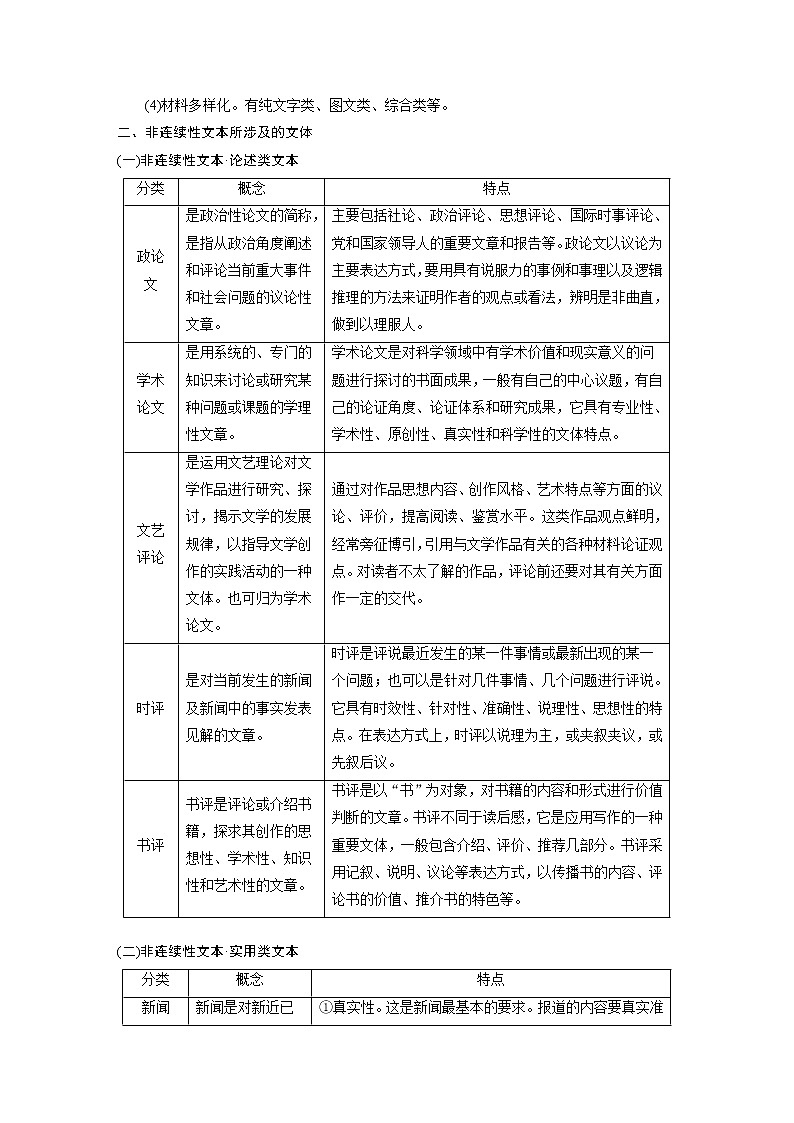 (4)材料多样化。有纯文字类、图文类、综合类等。

二、非连续性文本所涉及的文体

(一)非连续性文本·论述类文本

| 分类 | 概念 | 特点 |
|---|---|---|
| 政论文 | 是政治性论文的简称，是指从政治角度阐述和评论当前重大事件和社会问题的议论性文章。 | 主要包括社论、政治评论、思想评论、国际时事评论、党和国家领导人的重要文章和报告等。政论文以议论为主要表达方式，要用具有说服力的事例和事理以及逻辑推理的方法来证明作者的观点或看法，辨明是非曲直，做到以理服人。 |
| 学术论文 | 是用系统的、专门的知识来讨论或研究某种问题或课题的学理性文章。 | 学术论文是对科学领域中有学术价值和现实意义的问题进行探讨的书面成果，一般有自己的中心议题，有自己的论证角度、论证体系和研究成果，它具有专业性、学术性、原创性、真实性和科学性的文体特点。 |
| 文艺评论 | 是运用文艺理论对文学作品进行研究、探讨，揭示文学的发展规律，以指导文学创作的实践活动的一种文体。也可归为学术论文。 | 通过对作品思想内容、创作风格、艺术特点等方面的议论、评价，提高阅读、鉴赏水平。这类作品观点鲜明，经常旁征博引，引用与文学作品有关的各种材料论证观点。对读者不太了解的作品，评论前还要对其有关方面作一定的交代。 |
| 时评 | 是对当前发生的新闻及新闻中的事实发表见解的文章。 | 时评是评说最近发生的某一件事情或最新出现的某一个问题；也可以是针对几件事情、几个问题进行评说。它具有时效性、针对性、准确性、说理性、思想性的特点。在表达方式上，时评以说理为主，或夹叙夹议，或先叙后议。 |
| 书评 | 书评是评论或介绍书籍，探求其创作的思想性、学术性、知识性和艺术性的文章。 | 书评是以“书”为对象，对书籍的内容和形式进行价值判断的文章。书评不同于读后感，它是应用写作的一种重要文体，一般包含介绍、评价、推荐几部分。书评采用记叙、说明、议论等表达方式，以传播书的内容、评论书的价值、推介书的特色等。 |

(二)非连续性文本·实用类文本

| 分类 | 概念 | 特点 |
|---|---|---|
| 新闻 | 新闻是对新近已 | ①真实性。这是新闻最基本的要求。报道的内容要真实准 |